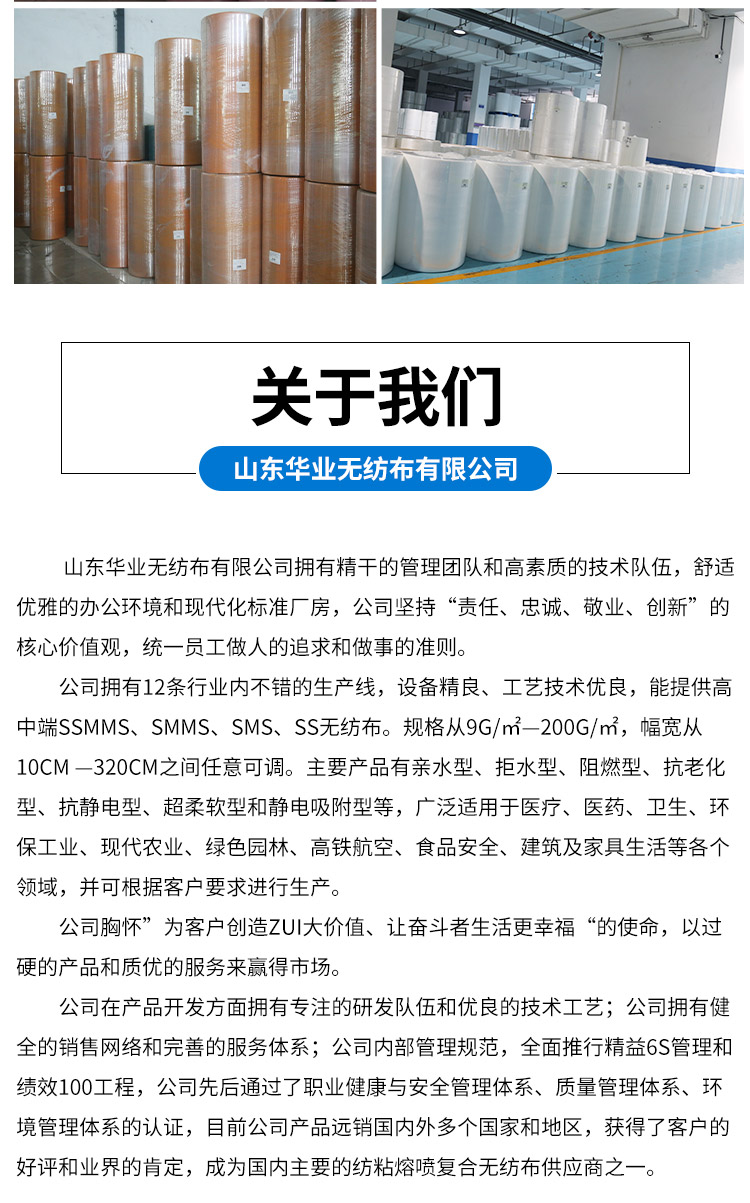 关于我们

山东华业无纺布有限公司

山东华业无纺布有限公司拥有精干的管理团队和高素质的技术队伍，舒适优雅的办公环境和现代化标准厂房，公司坚持“责任、忠诚、敬业、创新”的核心价值观，统一员工做人的追求和做事的准则。

公司拥有12条行业内不错的生产线，设备精良、工艺技术优良，能提供高中端SSMMS、SMMS、SMS、SS无纺布。规格从9G/㎡—200G/㎡，幅宽从10CM —320CM之间任意可调。主要产品有亲水型、拒水型、阻燃型、抗老化型、抗静电型、超柔软型和静电吸附型等，广泛适用于医疗、医药、卫生、环保工业、现代农业、绿色园林、高铁航空、食品安全、建筑及家具生活等各个领域，并可根据客户要求进行生产。

公司胸怀”为客户创造ZUI大价值、让奋斗者生活更幸福“的使命，以过硬的产品和质优的服务来赢得市场。

公司在产品开发方面拥有专注的研发队伍和优良的技术工艺；公司拥有健全的销售网络和完善的服务体系；公司内部管理规范，全面推行精益6S管理和绩效100工程，公司先后通过了职业健康与安全管理体系、质量管理体系、环境管理体系的认证，目前公司产品远销国内外多个国家和地区，获得了客户的好评和业界的肯定，成为国内主要的纺粘熔喷复合无纺布供应商之一。